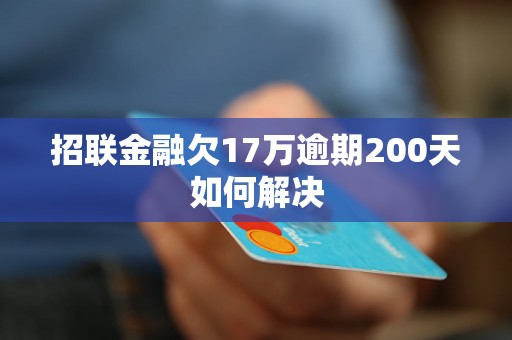 招联金融欠17万逾期200天如何解决